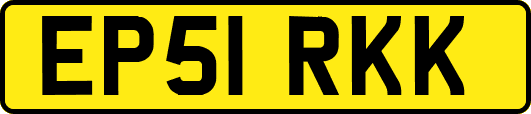 EP51 RKK